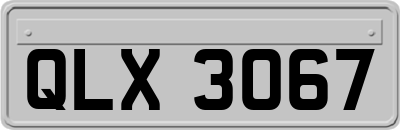 QLX 3067